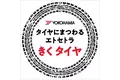 YOKOHAMA
タイヤにまつわる
エトセトラ
きくタイヤ